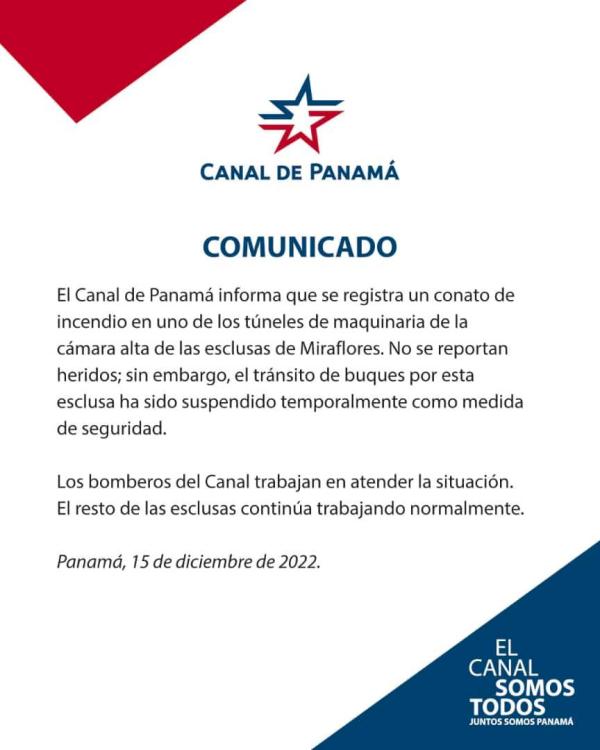 CANAL DE PANAMÁ

COMUNICADO

El Canal de Panamá informa que se registra un conato de incendio en uno de los túneles de maquinaria de la cámara alta de las esclusas de Miraflores. No se reportan heridos; sin embargo, el tránsito de buques por esta esclusa ha sido suspendido temporalmente como medida de seguridad.

Los bomberos del Canal trabajan en atender la situación. El resto de las esclusas continúa trabajando normalmente.

Panamá, 15 de diciembre de 2022.

EL CANAL SOMOS TODOS
JUNTOS SOMOS PANAMÁ